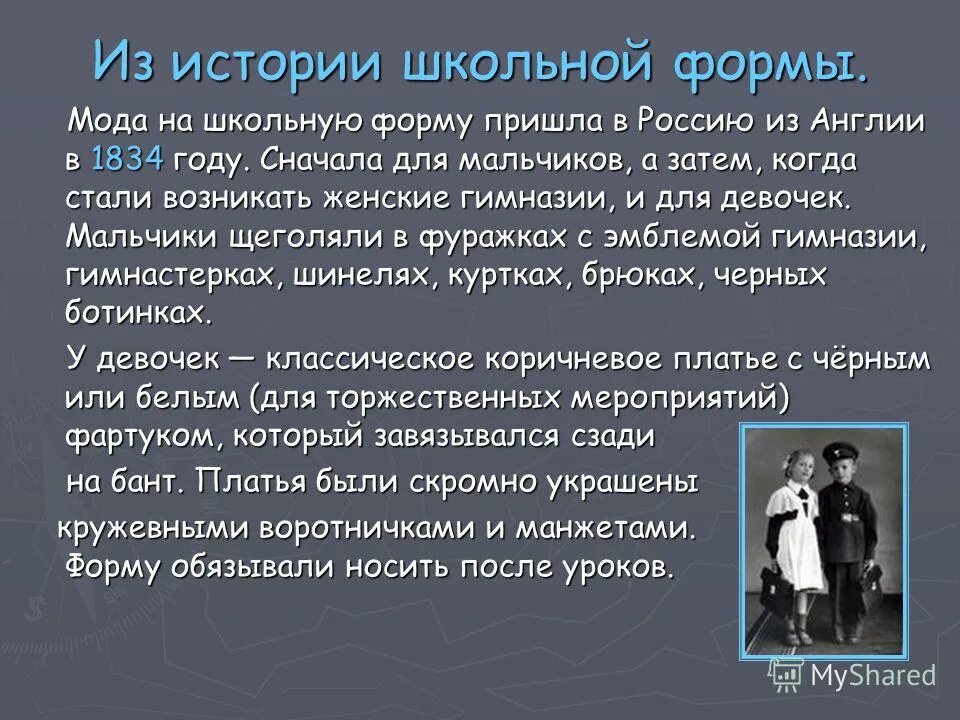 Из истории школьной формы.

Мода на школьную форму пришла в Россию из Англии в 1834 году. Сначала для мальчиков, а затем, когда стали возникать женские гимназии, и для девочек. Мальчики щеголяли в фуражках с эмблемой гимназии, гимнастерках, шинелях, куртках, брюках, черных ботинках.

У девочек — классическое коричневое платье с чёрным или белым (для торжественных мероприятий) фартуком, который завязывался сзади

на бант. Платья были скромно украшены

кружевными воротничками и манжетами. Форму обязывали носить после уроков.

MyShared